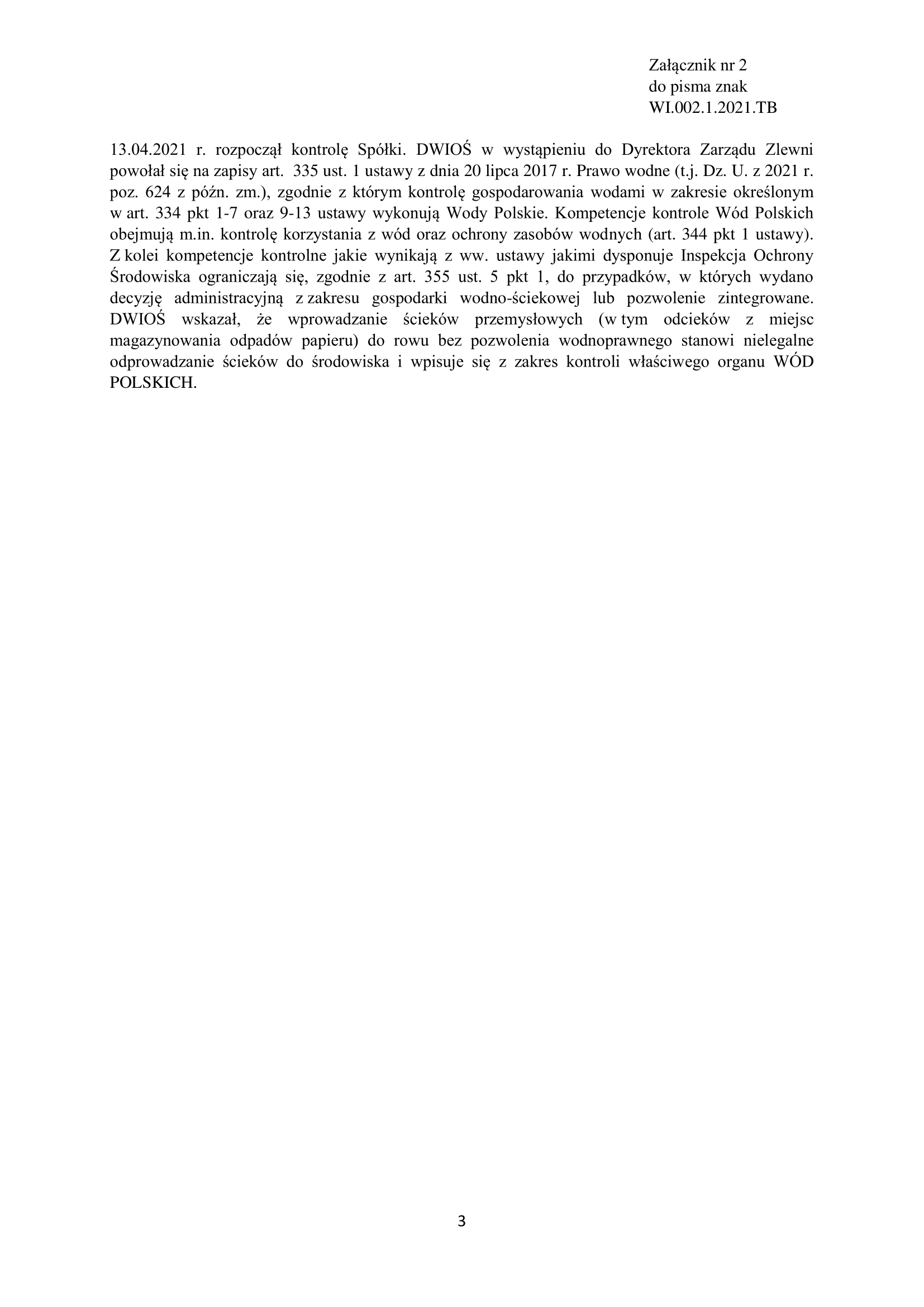 Załącznik nr 2
do pisma znak
WI.002.1.2021.TB

13.04.2021 r. rozpoczął kontrolę Spółki. DWIOŚ w wystąpieniu do Dyrektora Zarządu Zlewni powołał się na zapisy art. 335 ust. 1 ustawy z dnia 20 lipca 2017 r. Prawo wodne (t.j. Dz. U. z 2021 r. poz. 624 z późn. zm.), zgodnie z którym kontrolę gospodarowania wodami w zakresie określonym w art. 334 pkt 1-7 oraz 9-13 ustawy wykonują Wody Polskie. Kompetencje kontrole Wód Polskich obejmują m.in. kontrolę korzystania z wód oraz ochrony zasobów wodnych (art. 344 pkt 1 ustawy). Z kolei kompetencje kontrolne jakie wynikają z ww. ustawy jakimi dysponuje Inspekcja Ochrony Środowiska ograniczają się, zgodnie z art. 355 ust. 5 pkt 1, do przypadków, w których wydano decyzję administracyjną z zakresu gospodarki wodno-ściekowej lub pozwolenie zintegrowane. DWIOŚ wskazał, że wprowadzanie ścieków przemysłowych (w tym odcieków z miejsc magazynowania odpadów papieru) do rowu bez pozwolenia wodnoprawnego stanowi nielegalne odprowadzanie ścieków do środowiska i wpisuje się z zakres kontroli właściwego organu WÓD POLSKICH.

3